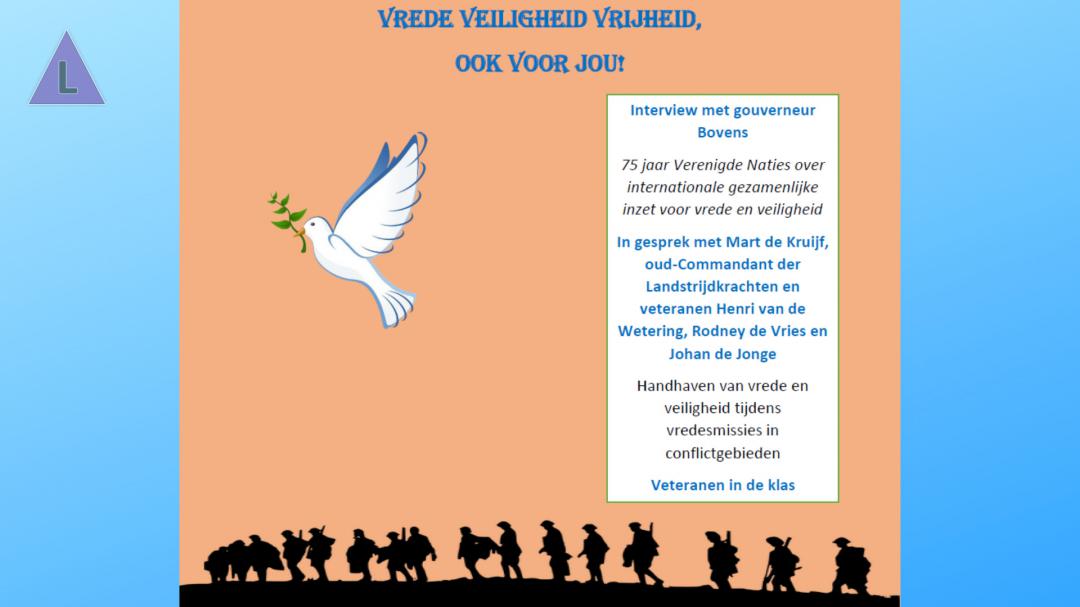 L

VREDE VEILIGHEID VRIJHEID,

OOK VOOR JOU!

Interview met gouverneur Bovens

75 jaar Verenigde Naties over internationale gezamenlijke inzet voor vrede en veiligheid

In gesprek met Mart de Kruijf, oud-Commandant der Landstrijdkrachten en veteranen Henri van de Wetering, Rodney de Vries en Johan de Jonge

Handhaven van vrede en veiligheid tijdens vredesmissies in conflictgebieden

Veteranen in de klas